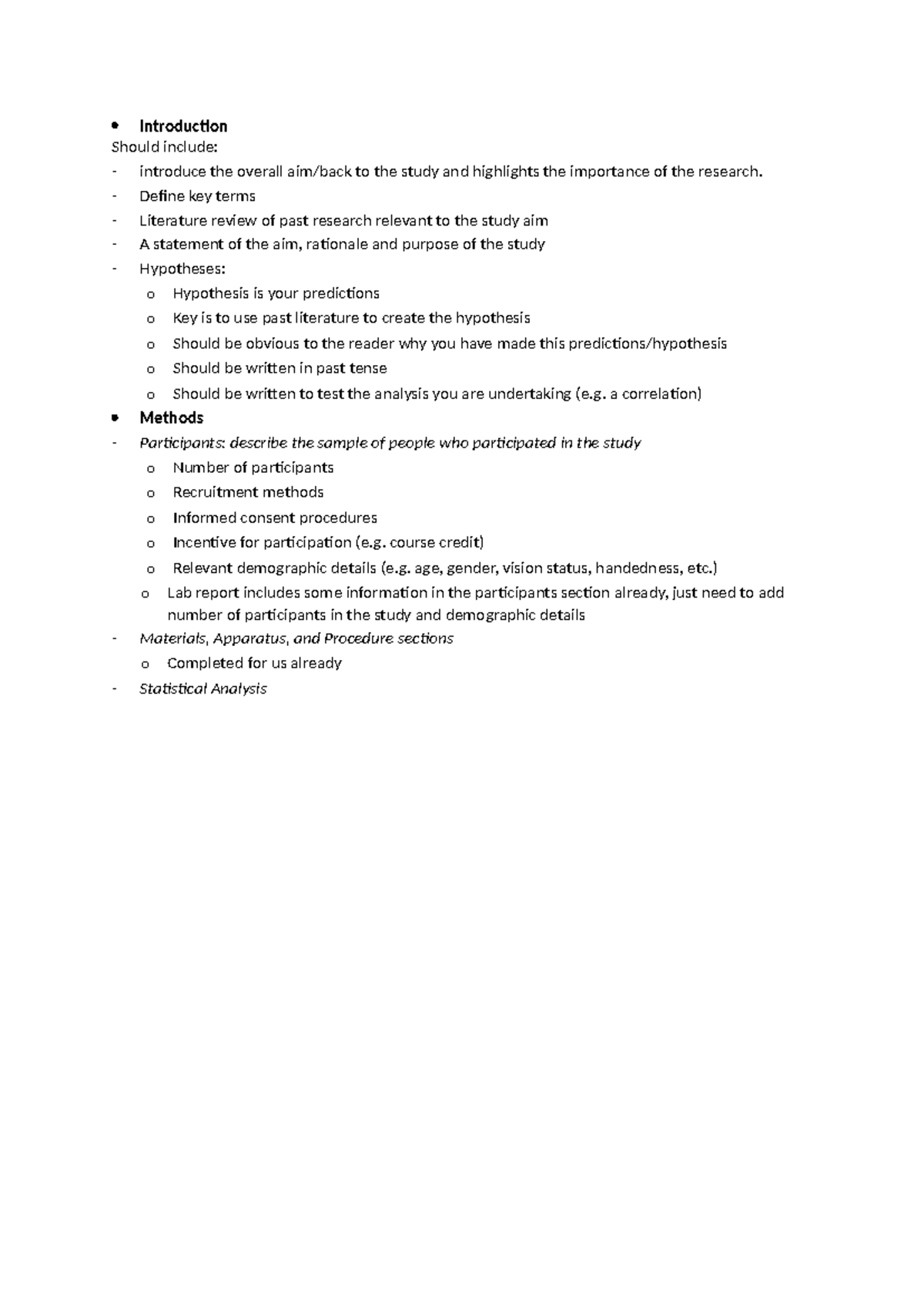 • Introduction
Should include:
- introduce the overall aim/back to the study and highlights the importance of the research.
- Define key terms
- Literature review of past research relevant to the study aim
- A statement of the aim, rationale and purpose of the study
- Hypotheses:
o Hypothesis is your predictions
o Key is to use past literature to create the hypothesis
o Should be obvious to the reader why you have made this predictions/hypothesis
o Should be written in past tense
o Should be written to test the analysis you are undertaking (e.g. a correlation)
• Methods
- Participants: describe the sample of people who participated in the study
o Number of participants
o Recruitment methods
o Informed consent procedures
o Incentive for participation (e.g. course credit)
o Relevant demographic details (e.g. age, gender, vision status, handedness, etc.)
o Lab report includes some information in the participants section already, just need to add number of participants in the study and demographic details
- Materials, Apparatus, and Procedure sections
o Completed for us already
- Statistical Analysis